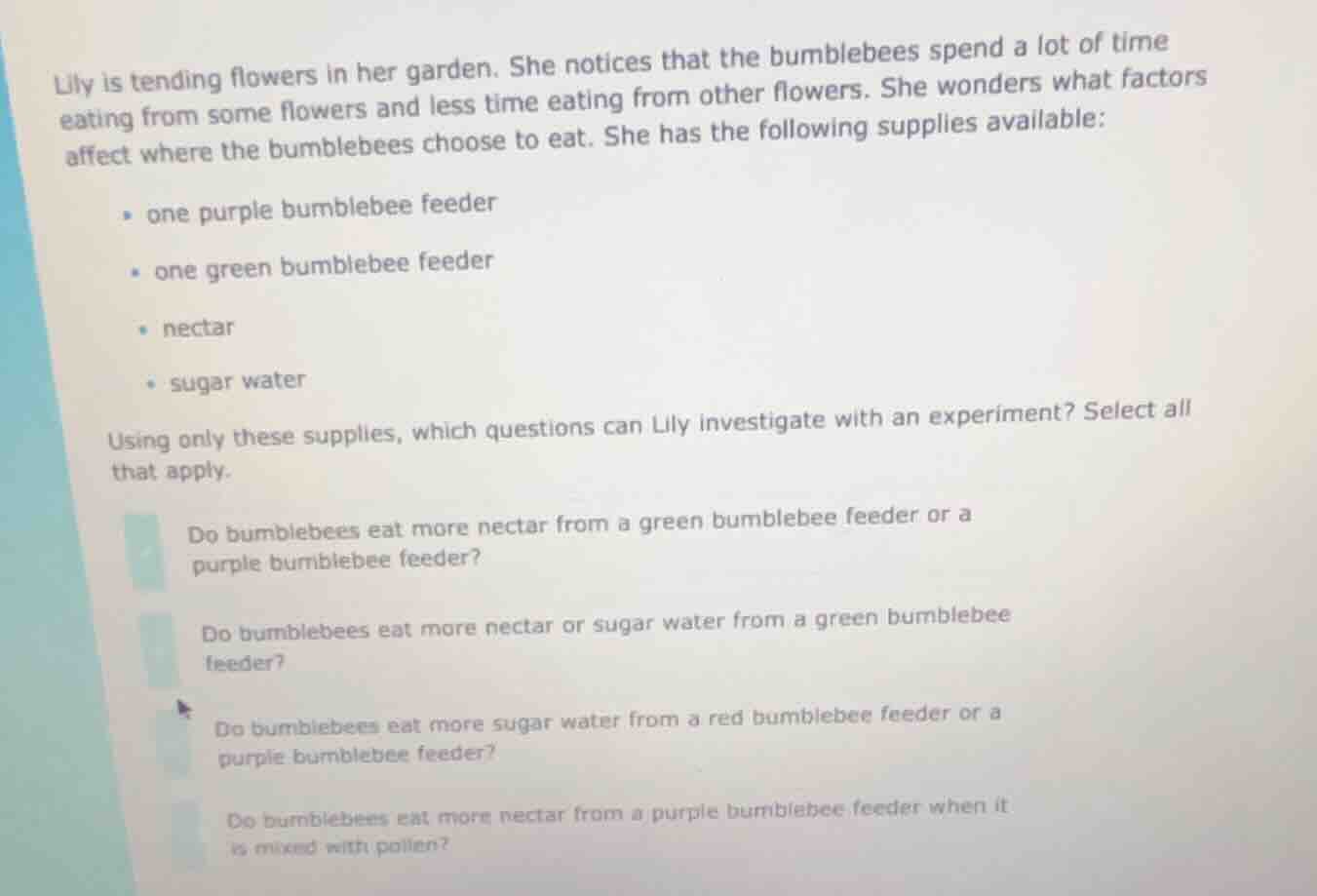 Lily is tending flowers in her garden. She notices that the bumblebees spend a lot of time eating from some flowers and less time eating from other flowers. She wonders what factors affect where the bumblebees choose to eat. She has the following supplies available:

• one purple bumblebee feeder

• one green bumblebee feeder

• nectar

• sugar water

Using only these supplies, which questions can Lily investigate with an experiment? Select all that apply.

Do bumblebees eat more nectar from a green bumblebee feeder or a purple bumblebee feeder?

Do bumblebees eat more nectar or sugar water from a green bumblebee feeder?

Do bumblebees eat more sugar water from a red bumblebee feeder or a purple bumblebee feeder?

Do bumblebees eat more nectar from a purple bumblebee feeder when it is mixed with pollen?